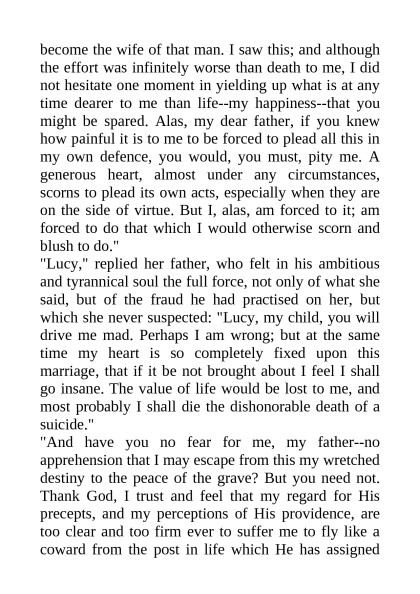 become the wife of that man. I saw this; and although the effort was infinitely worse than death to me, I did not hesitate one moment in yielding up what is at any time dearer to me than life--my happiness--that you might be spared. Alas, my dear father, if you knew how painful it is to me to be forced to plead all this in my own defence, you would, you must, pity me. A generous heart, almost under any circumstances, scorns to plead its own acts, especially when they are on the side of virtue. But I, alas, am forced to it; am forced to do that which I would otherwise scorn and blush to do."

"Lucy," replied her father, who felt in his ambitious and tyrannical soul the full force, not only of what she said, but of the fraud he had practised on her, but which she never suspected: "Lucy, my child, you will drive me mad. Perhaps I am wrong; but at the same time my heart is so completely fixed upon this marriage, that if it be not brought about I feel I shall go insane. The value of life would be lost to me, and most probably I shall die the dishonorable death of a suicide."

"And have you no fear for me, my father--no apprehension that I may escape from this my wretched destiny to the peace of the grave? But you need not. Thank God, I trust and feel that my regard for His precepts, and my perceptions of His providence, are too clear and too firm ever to suffer me to fly like a coward from the post in life which He has assigned